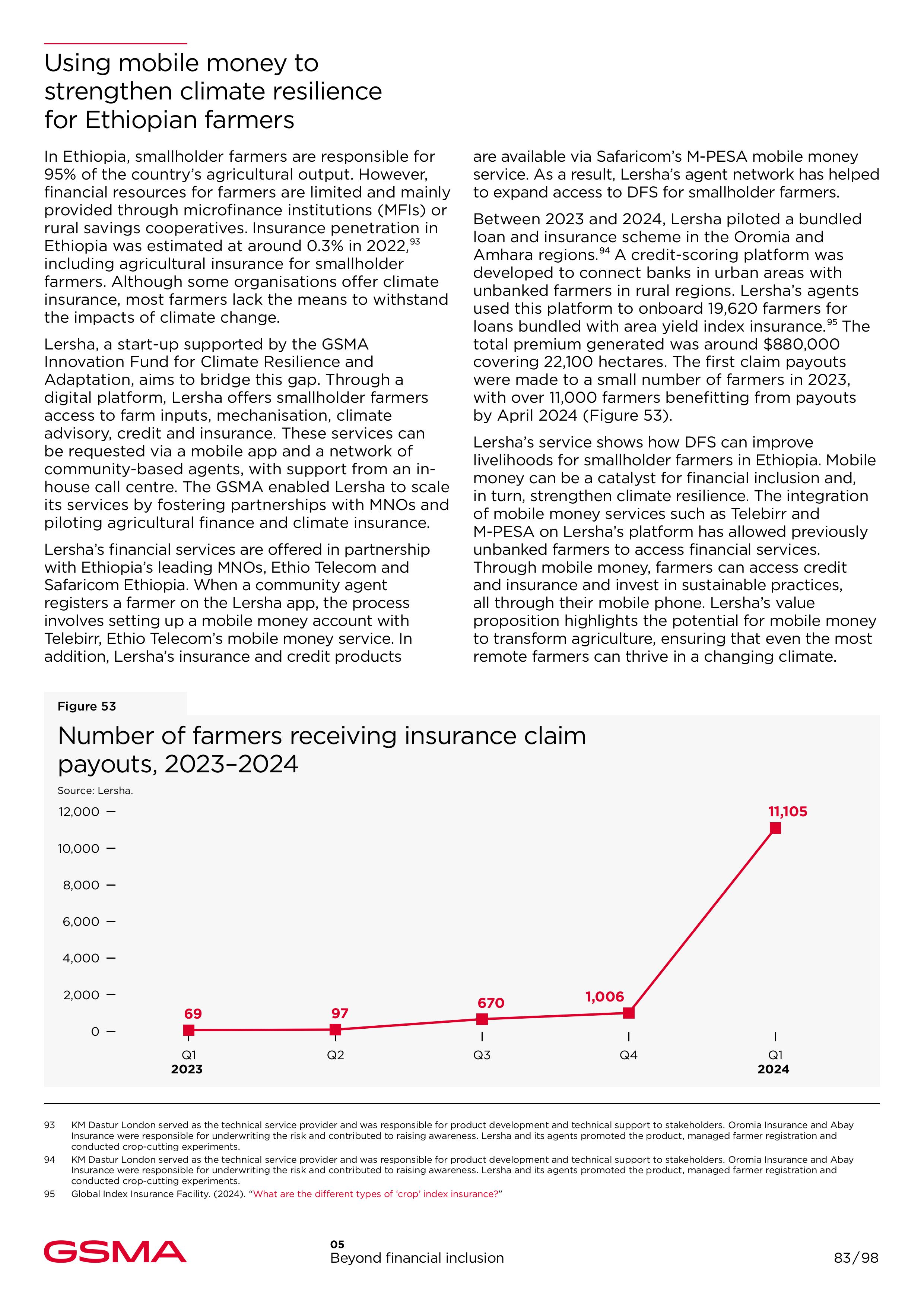 Using mobile money to strengthen climate resilience for Ethiopian farmers

In Ethiopia, smallholder farmers are responsible for 95% of the country's agricultural output. However, financial resources for farmers are limited and mainly provided through microfinance institutions (MFIs) or rural savings cooperatives. Insurance penetration in Ethiopia was estimated at around 0.3% in 2022,$^{93}$ including agricultural insurance for smallholder farmers. Although some organisations offer climate insurance, most farmers lack the means to withstand the impacts of climate change.

Lersha, a start-up supported by the GSMA Innovation Fund for Climate Resilience and Adaptation, aims to bridge this gap. Through a digital platform, Lersha offers smallholder farmers access to farm inputs, mechanisation, climate advisory, credit and insurance. These services can be requested via a mobile app and a network of community-based agents, with support from an in-house call centre. The GSMA enabled Lersha to scale its services by fostering partnerships with MNOs and piloting agricultural finance and climate insurance.

Lersha's financial services are offered in partnership with Ethiopia's leading MNOs, Ethio Telecom and Safaricom Ethiopia. When a community agent registers a farmer on the Lersha app, the process involves setting up a mobile money account with Telebirr, Ethio Telecom's mobile money service. In addition, Lersha's insurance and credit products are available via Safaricom's M-PESA mobile money service. As a result, Lersha's agent network has helped to expand access to DFS for smallholder farmers.

Between 2023 and 2024, Lersha piloted a bundled loan and insurance scheme in the Oromia and Amhara regions.$^{94}$ A credit-scoring platform was developed to connect banks in urban areas with unbanked farmers in rural regions. Lersha's agents used this platform to onboard 19,620 farmers for loans bundled with area yield index insurance.$^{95}$ The total premium generated was around \$880,000 covering 22,100 hectares. The first claim payouts were made to a small number of farmers in 2023, with over 11,000 farmers benefitting from payouts by April 2024 (Figure 53).

Lersha's service shows how DFS can improve livelihoods for smallholder farmers in Ethiopia. Mobile money can be a catalyst for financial inclusion and, in turn, strengthen climate resilience. The integration of mobile money services such as Telebirr and M-PESA on Lersha's platform has allowed previously unbanked farmers to access financial services. Through mobile money, farmers can access credit and insurance and invest in sustainable practices, all through their mobile phone. Lersha's value proposition highlights the potential for mobile money to transform agriculture, ensuring that even the most remote farmers can thrive in a changing climate.

Figure 53

Number of farmers receiving insurance claim payouts, 2023–2024

Source: Lersha.

12,000
10,000
8,000
6,000
4,000
2,000
0

69
97
670
1,006
11,105

Q1
2023
Q2
Q3
Q4
Q1
2024

93 KM Dastur London served as the technical service provider and was responsible for product development and technical support to stakeholders. Oromia Insurance and Abay Insurance were responsible for underwriting the risk and contributed to raising awareness. Lersha and its agents promoted the product, managed farmer registration and conducted crop-cutting experiments.
94 KM Dastur London served as the technical service provider and was responsible for product development and technical support to stakeholders. Oromia Insurance and Abay Insurance were responsible for underwriting the risk and contributed to raising awareness. Lersha and its agents promoted the product, managed farmer registration and conducted crop-cutting experiments.
95 Global Index Insurance Facility. (2024). "What are the different types of 'crop' index insurance?"

GSMA
05
Beyond financial inclusion
83/98